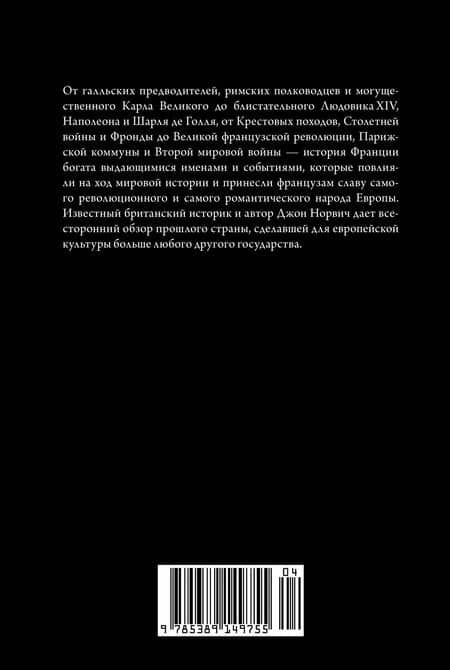 От галльских предводителей, римских полководцев и могущественного Карла Великого до блистательного Людовика XIV, Наполеона и Шарля де Голля, от Крестовых походов, Столетней войны и Фронды до Великой французской революции, Парижской коммуны и Второй мировой войны — история Франции богата выдающимися именами и событиями, которые повлияли на ход мировой истории и принесли французам славу самого революционного и самого романтического народа Европы. Известный британский историк и автор Джон Норвич дает всесторонний обзор прошлого страны, сделавшей для европейской культуры больше любого другого государства.

04

9 785389 149755